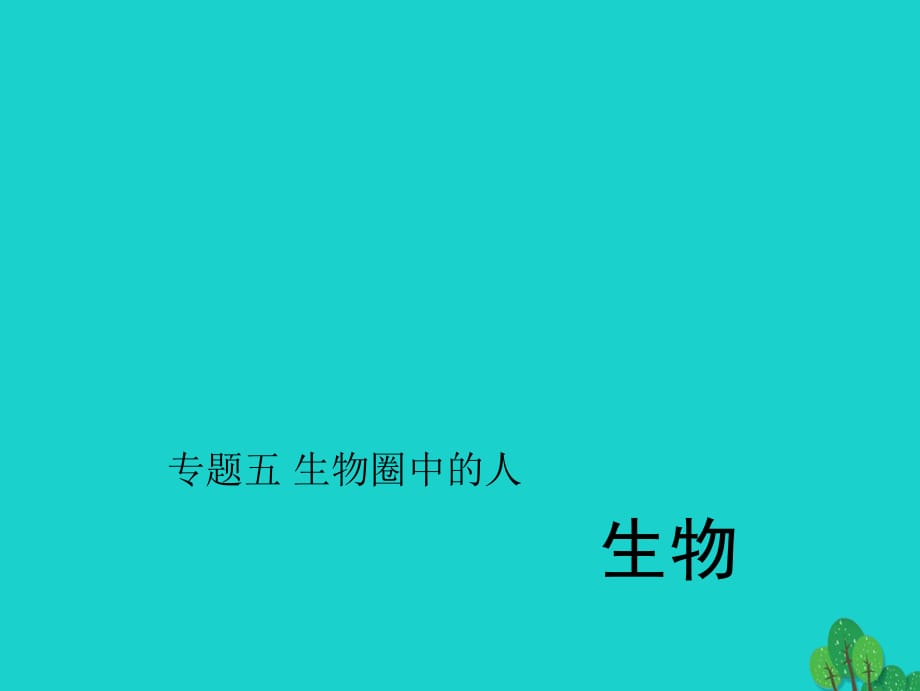 专题五 生物圈中的人

生物